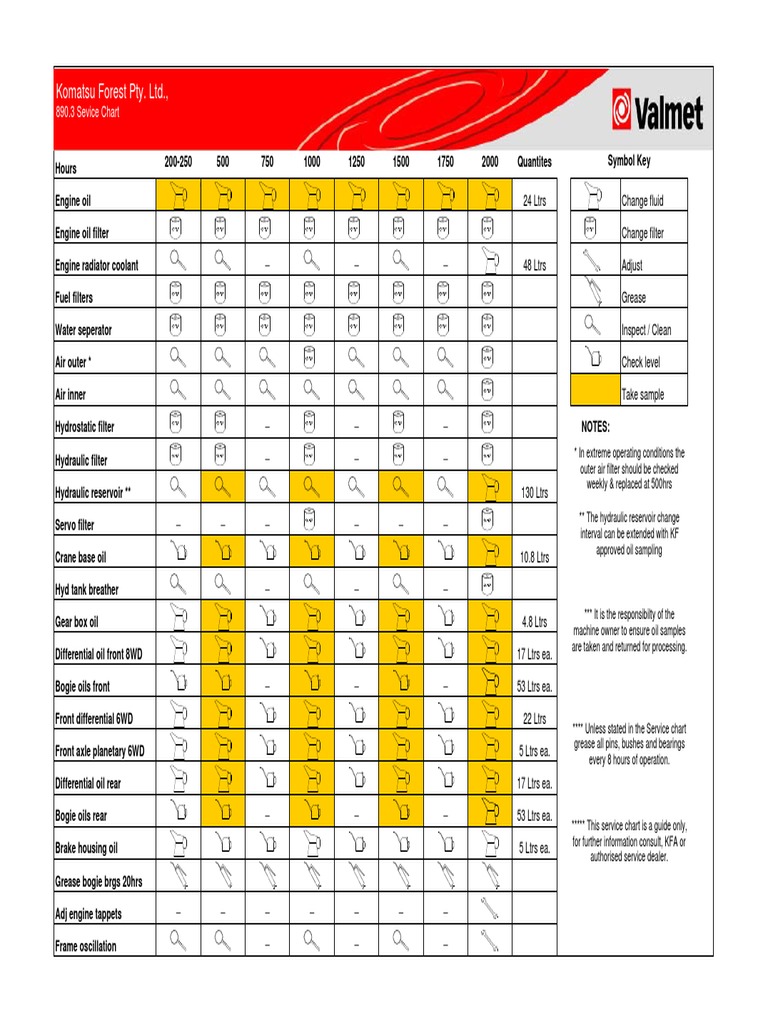 Komatsu Forest Pty. Ltd.,
890.3 Sevice Chart

Valmet

| Hours | 200-250 | 500 | 750 | 1000 | 1250 | 1500 | 1750 | 2000 | Quantites |
|---|---|---|---|---|---|---|---|---|---|
| Engine oil | | | | | | | | | 24 Ltrs |
| Engine oil filter | | | | | | | | | |
| Engine radiator coolant | | | – | | – | | – | | 48 Ltrs |
| Fuel filters | | | | | | | | | |
| Water seperator | | | | | | | | | |
| Air outer * | | | | | | | | | |
| Air inner | | | | | | | | | |
| Hydrostatic filter | | | – | | – | | – | | |
| Hydraulic filter | | | – | | – | | – | | |
| Hydraulic reservoir ** | | | | | | | | | 130 Ltrs |
| Servo filter | – | – | – | | – | – | – | | |
| Crane base oil | | | | | | | | | 10.8 Ltrs |
| Hyd tank breather | | | – | | – | | – | | |
| Gear box oil | | | | | | | | | 4.8 Ltrs |
| Differential oil front 8WD | | | | | | | | | 17 Ltrs ea. |
| Bogie oils front | | | – | | – | | – | | 53 Ltrs ea. |
| Front differential 6WD | | | | | | | | | 22 Ltrs |
| Front axle planetary 6WD | | | | | | | | | 5 Ltrs ea. |
| Differential oil rear | | | | | | | | | 17 Ltrs ea. |
| Bogie oils rear | | | – | | – | | – | | 53 Ltrs ea. |
| Brake housing oil | | | | | | | | | 5 Ltrs ea. |
| Grease bogie brgs 20hrs | | | | | | | | | |
| Adj engine tappets | – | – | – | – | – | – | – | | |
| Frame oscillation | | | – | | – | | – | | |

Symbol Key
Change fluid
Change filter
Adjust
Grease
Inspect / Clean
Check level
Take sample

NOTES:
* In extreme operating conditions the outer air filter should be checked weekly & replaced at 500hrs

** The hydraulic reservoir change interval can be extended with KF approved oil sampling

*** It is the responsibilty of the machine owner to ensure oil samples are taken and returned for processing.

**** Unless stated in the Service chart grease all pins, bushes and bearings every 8 hours of operation.

***** This service chart is a guide only, for further information consult, KFA or authorised service dealer.